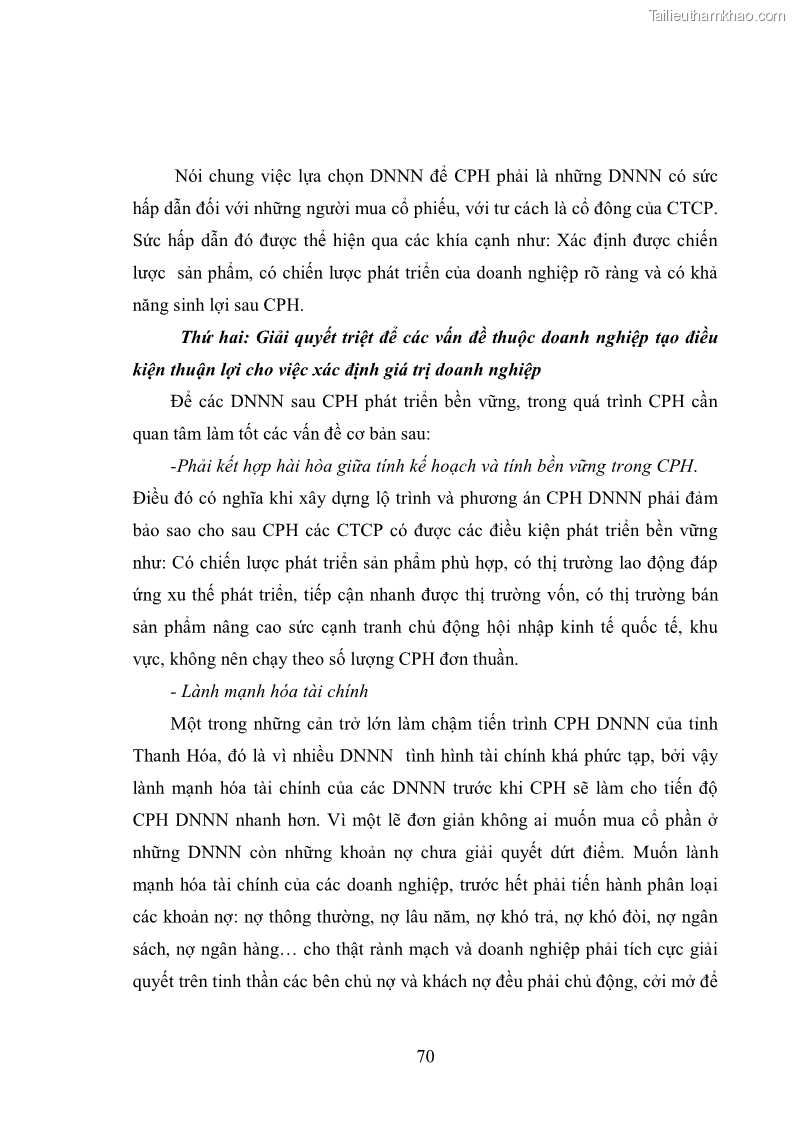 Tailieuthamkhao.com

Nói chung việc lựa chọn DNNN để CPH phải là những DNNN có sức hấp dẫn đối với những người mua cổ phiếu, với tư cách là cổ đông của CTCP. Sức hấp dẫn đó được thể hiện qua các khía cạnh như: Xác định được chiến lược sản phẩm, có chiến lược phát triển của doanh nghiệp rõ ràng và có khả năng sinh lợi sau CPH.

Thứ hai: Giải quyết triệt để các vấn đề thuộc doanh nghiệp tạo điều kiện thuận lợi cho việc xác định giá trị doanh nghiệp

Để các DNNN sau CPH phát triển bền vững, trong quá trình CPH cần quan tâm làm tốt các vấn đề cơ bản sau:

-Phải kết hợp hài hòa giữa tính kế hoạch và tính bền vững trong CPH. Điều đó có nghĩa khi xây dựng lộ trình và phương án CPH DNNN phải đảm bảo sao cho sau CPH các CTCP có được các điều kiện phát triển bền vững như: Có chiến lược phát triển sản phẩm phù hợp, có thị trường lao động đáp ứng xu thế phát triển, tiếp cận nhanh được thị trường vốn, có thị trường bán sản phẩm nâng cao sức cạnh tranh chủ động hội nhập kinh tế quốc tế, khu vực, không nên chạy theo số lượng CPH đơn thuần.

- Lành mạnh hóa tài chính

Một trong những cản trở lớn làm chậm tiến trình CPH DNNN của tỉnh Thanh Hóa, đó là vì nhiều DNNN tình hình tài chính khá phức tạp, bởi vậy lành mạnh hóa tài chính của các DNNN trước khi CPH sẽ làm cho tiến độ CPH DNNN nhanh hơn. Vì một lẽ đơn giản không ai muốn mua cổ phần ở những DNNN còn những khoản nợ chưa giải quyết dứt điểm. Muốn lành mạnh hóa tài chính của các doanh nghiệp, trước hết phải tiến hành phân loại các khoản nợ: nợ thông thường, nợ lâu năm, nợ khó trả, nợ khó đòi, nợ ngân sách, nợ ngân hàng… cho thật rành mạch và doanh nghiệp phải tích cực giải quyết trên tinh thần các bên chủ nợ và khách nợ đều phải chủ động, cởi mở để

70